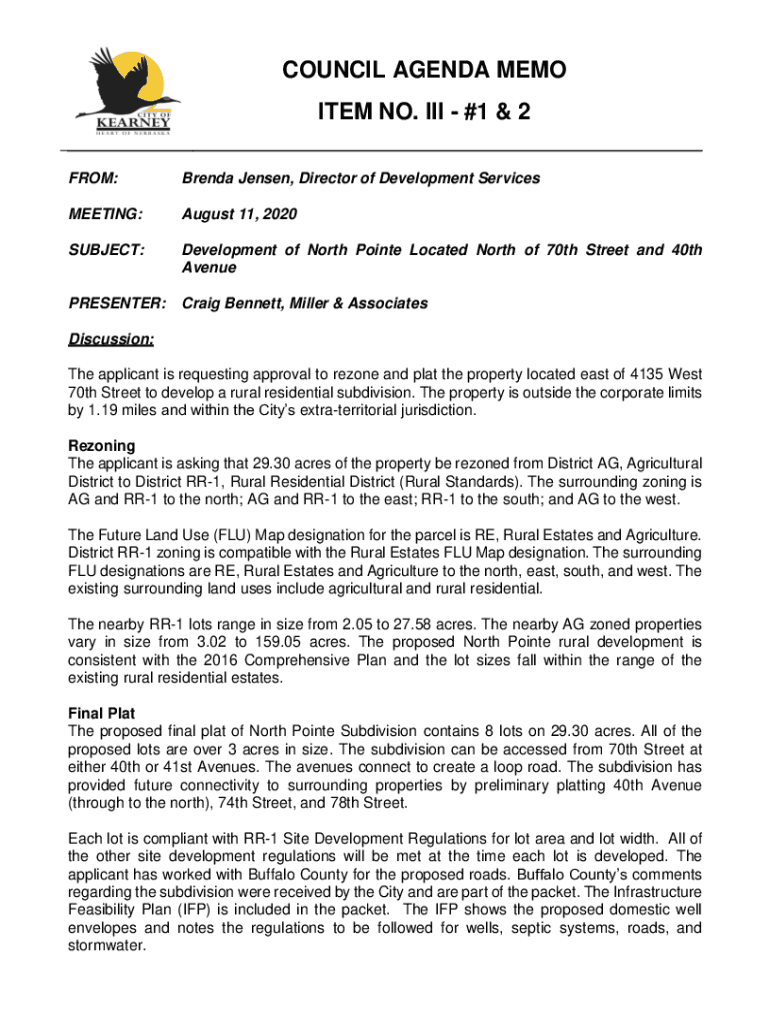 CITY OF
KEARNEY
HEART OF NEBRASKA

COUNCIL AGENDA MEMO

ITEM NO. III - #1 & 2

FROM: Brenda Jensen, Director of Development Services

MEETING: August 11, 2020

SUBJECT: Development of North Pointe Located North of 70th Street and 40th Avenue

PRESENTER: Craig Bennett, Miller & Associates

Discussion:

The applicant is requesting approval to rezone and plat the property located east of 4135 West 70th Street to develop a rural residential subdivision. The property is outside the corporate limits by 1.19 miles and within the City's extra-territorial jurisdiction.

Rezoning
The applicant is asking that 29.30 acres of the property be rezoned from District AG, Agricultural District to District RR-1, Rural Residential District (Rural Standards). The surrounding zoning is AG and RR-1 to the north; AG and RR-1 to the east; RR-1 to the south; and AG to the west.

The Future Land Use (FLU) Map designation for the parcel is RE, Rural Estates and Agriculture. District RR-1 zoning is compatible with the Rural Estates FLU Map designation. The surrounding FLU designations are RE, Rural Estates and Agriculture to the north, east, south, and west. The existing surrounding land uses include agricultural and rural residential.

The nearby RR-1 lots range in size from 2.05 to 27.58 acres. The nearby AG zoned properties vary in size from 3.02 to 159.05 acres. The proposed North Pointe rural development is consistent with the 2016 Comprehensive Plan and the lot sizes fall within the range of the existing rural residential estates.

Final Plat
The proposed final plat of North Pointe Subdivision contains 8 lots on 29.30 acres. All of the proposed lots are over 3 acres in size. The subdivision can be accessed from 70th Street at either 40th or 41st Avenues. The avenues connect to create a loop road. The subdivision has provided future connectivity to surrounding properties by preliminary platting 40th Avenue (through to the north), 74th Street, and 78th Street.

Each lot is compliant with RR-1 Site Development Regulations for lot area and lot width. All of the other site development regulations will be met at the time each lot is developed. The applicant has worked with Buffalo County for the proposed roads. Buffalo County's comments regarding the subdivision were received by the City and are part of the packet. The Infrastructure Feasibility Plan (IFP) is included in the packet. The IFP shows the proposed domestic well envelopes and notes the regulations to be followed for wells, septic systems, roads, and stormwater.